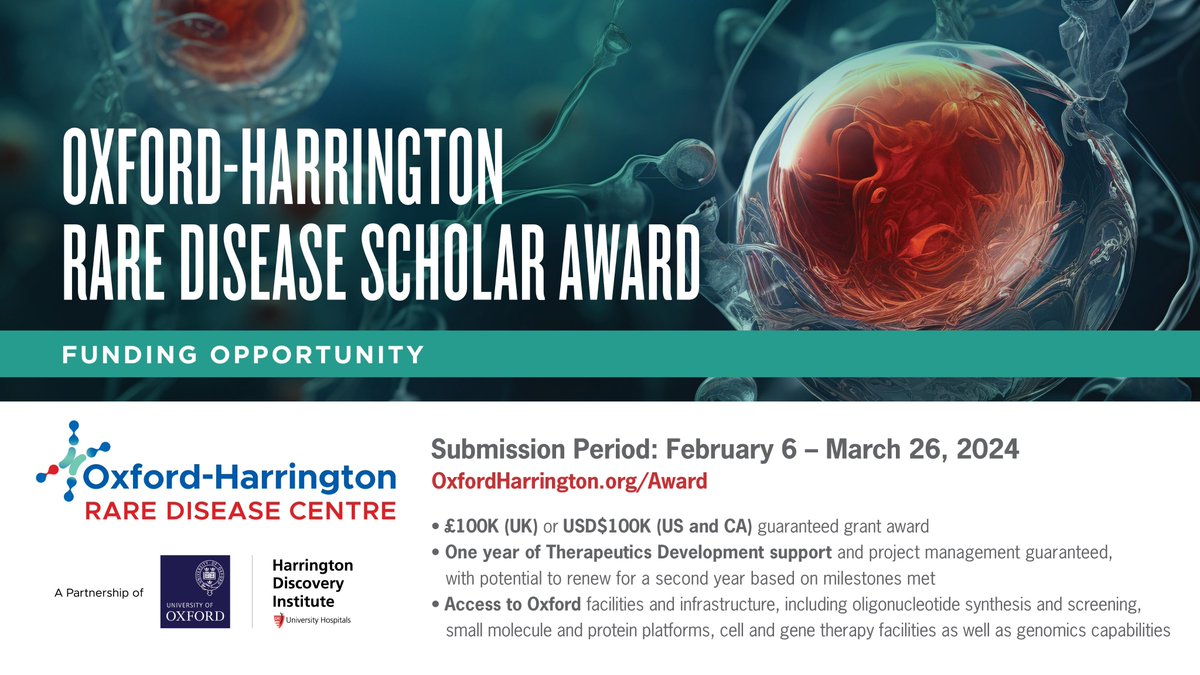 OXFORD-HARRINGTON RARE DISEASE SCHOLAR AWARD

FUNDING OPPORTUNITY

Oxford-Harrington RARE DISEASE CENTRE

A Partnership of UNIVERSITY OF OXFORD

Harrington Discovery Institute

University Hospitals

Submission Period: February 6 – March 26, 2024

OxfordHarrington.org/Award

• £100K (UK) or USD$100K (US and CA) guaranteed grant award

• One year of Therapeutics Development support and project management guaranteed, with potential to renew for a second year based on milestones met

• Access to Oxford facilities and infrastructure, including oligonucleotide synthesis and screening, small molecule and protein platforms, cell and gene therapy facilities as well as genomics capabilities